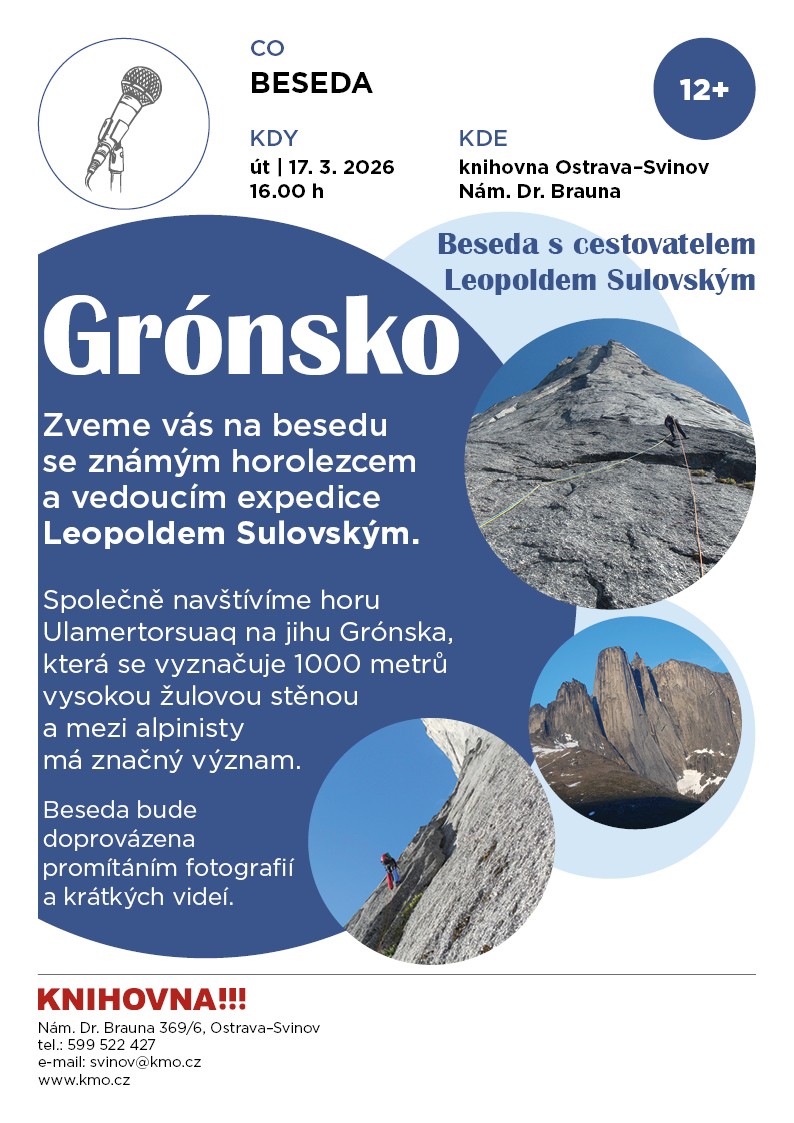 CO
BESEDA

12+

KDY
út | 17. 3. 2026
16.00 h

KDE
knihovna Ostrava–Svinov
Nám. Dr. Brauna

Beseda s cestovatelem Leopoldem Sulovským

Grónsko

Zveme vás na besedu se známým horolezcem a vedoucím expedice Leopoldem Sulovským.

Společně navštívíme horu Ulamertorsuaq na jihu Grónska, která se vyznačuje 1000 metrů vysokou žulovou stěnou a mezi alpinisty má značný význam.

Beseda bude doprovázena promítáním fotografií a krátkých videí.

KNIHOVNA!!!
Nám. Dr. Brauna 369/6, Ostrava–Svinov
tel.: 599 522 427
e-mail: svinov@kmo.cz
www.kmo.cz